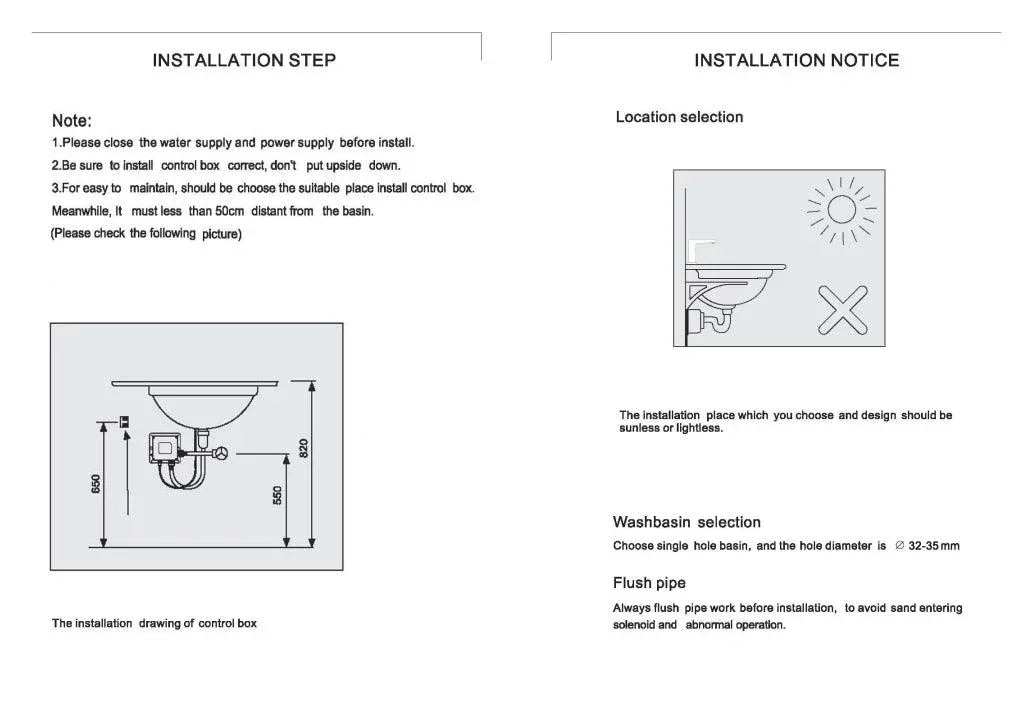 INSTALLATION STEP

Note:
1.Please close the water supply and power supply before install.
2.Be sure to install control box correct, don't put upside down.
3.For easy to maintain, should be choose the suitable place install control box. Meanwhile, It must less than 50cm distant from the basin.
(Please check the following picture)

650
550
820

The installation drawing of control box

INSTALLATION NOTICE

Location selection

The installation place which you choose and design should be sunless or lightless.

Washbasin selection
Choose single hole basin, and the hole diameter is ∅ 32-35 mm

Flush pipe
Always flush pipe work before installation, to avoid sand entering solenoid and abnormal operation.